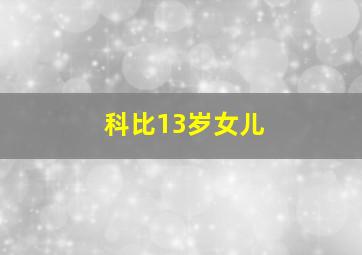 科比13岁女儿